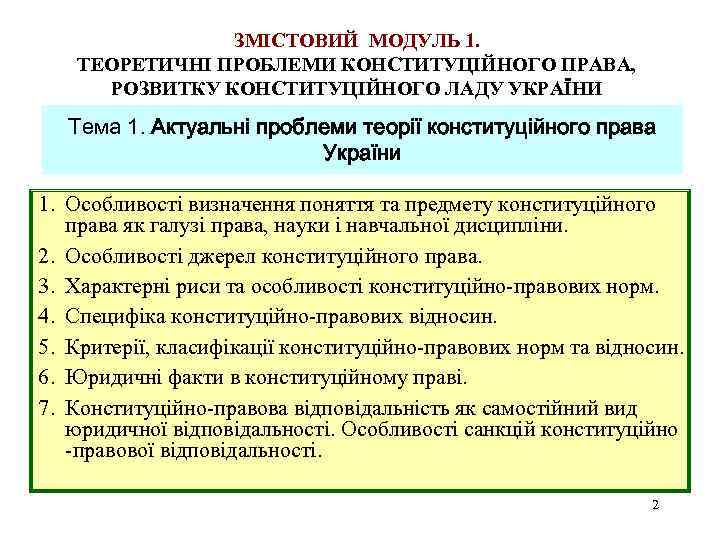 ЗМІСТОВИЙ МОДУЛЬ 1.
ТЕОРЕТИЧНІ ПРОБЛЕМИ КОНСТИТУЦІЙНОГО ПРАВА, РОЗВИТКУ КОНСТИТУЦІЙНОГО ЛАДУ УКРАЇНИ

Тема 1. Актуальні проблеми теорії конституційного права України

1. Особливості визначення поняття та предмету конституційного права як галузі права, науки і навчальної дисципліни.
2. Особливості джерел конституційного права.
3. Характерні риси та особливості конституційно-правових норм.
4. Специфіка конституційно-правових відносин.
5. Критерії, класифікації конституційно-правових норм та відносин.
6. Юридичні факти в конституційному праві.
7. Конституційно-правова відповідальність як самостійний вид юридичної відповідальності. Особливості санкцій конституційно -правової відповідальності.

2